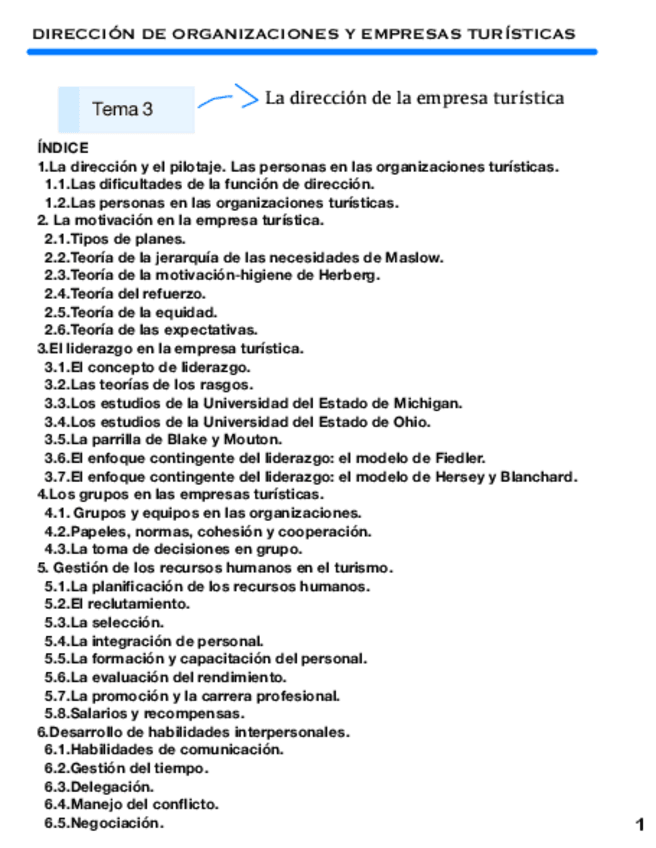 DIRECCIÓN DE ORGANIZACIONES Y EMPRESAS TURÍSTICAS

Tema 3

La dirección de la empresa turística

ÍNDICE
1.La dirección y el pilotaje. Las personas en las organizaciones turísticas.
1.1.Las dificultades de la función de dirección.
1.2.Las personas en las organizaciones turísticas.
2. La motivación en la empresa turística.
2.1.Tipos de planes.
2.2.Teoría de la jerarquía de las necesidades de Maslow.
2.3.Teoría de la motivación-higiene de Herberg.
2.4.Teoría del refuerzo.
2.5.Teoría de la equidad.
2.6.Teoría de las expectativas.
3.El liderazgo en la empresa turística.
3.1.El concepto de liderazgo.
3.2.Las teorías de los rasgos.
3.3.Los estudios de la Universidad del Estado de Michigan.
3.4.Los estudios de la Universidad del Estado de Ohio.
3.5.La parrilla de Blake y Mouton.
3.6.El enfoque contingente del liderazgo: el modelo de Fiedler.
3.7.El enfoque contingente del liderazgo: el modelo de Hersey y Blanchard.
4.Los grupos en las empresas turísticas.
4.1. Grupos y equipos en las organizaciones.
4.2.Papeles, normas, cohesión y cooperación.
4.3.La toma de decisiones en grupo.
5. Gestión de los recursos humanos en el turismo.
5.1.La planificación de los recursos humanos.
5.2.El reclutamiento.
5.3.La selección.
5.4.La integración de personal.
5.5.La formación y capacitación del personal.
5.6.La evaluación del rendimiento.
5.7.La promoción y la carrera profesional.
5.8.Salarios y recompensas.
6.Desarrollo de habilidades interpersonales.
6.1.Habilidades de comunicación.
6.2.Gestión del tiempo.
6.3.Delegación.
6.4.Manejo del conflicto.
6.5.Negociación.

1